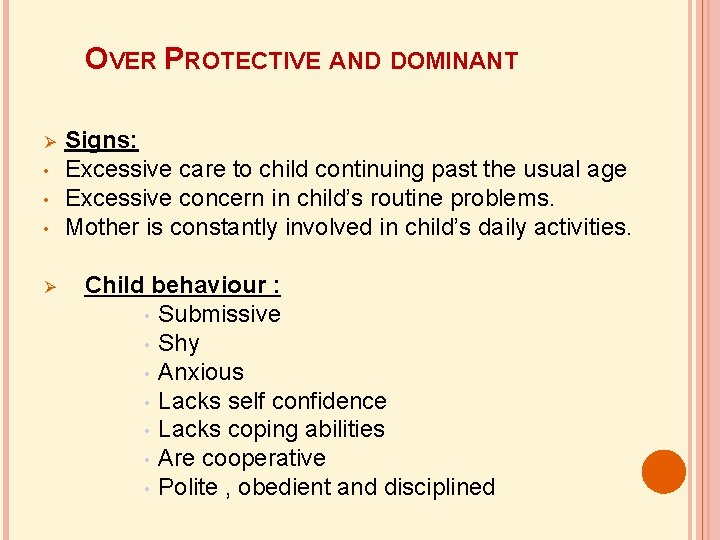 OVER PROTECTIVE AND DOMINANT

➢ Signs:
• Excessive care to child continuing past the usual age
• Excessive concern in child's routine problems.
• Mother is constantly involved in child's daily activities.

➢ Child behaviour :
• Submissive
• Shy
• Anxious
• Lacks self confidence
• Lacks coping abilities
• Are cooperative
• Polite , obedient and disciplined